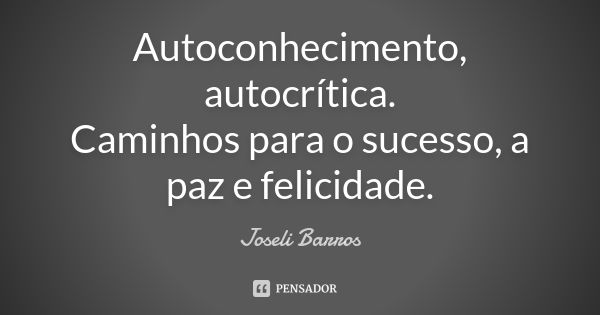 Autoconhecimento, autocrítica.
Caminhos para o sucesso, a paz e felicidade.

Joseli Barros

PENSADOR